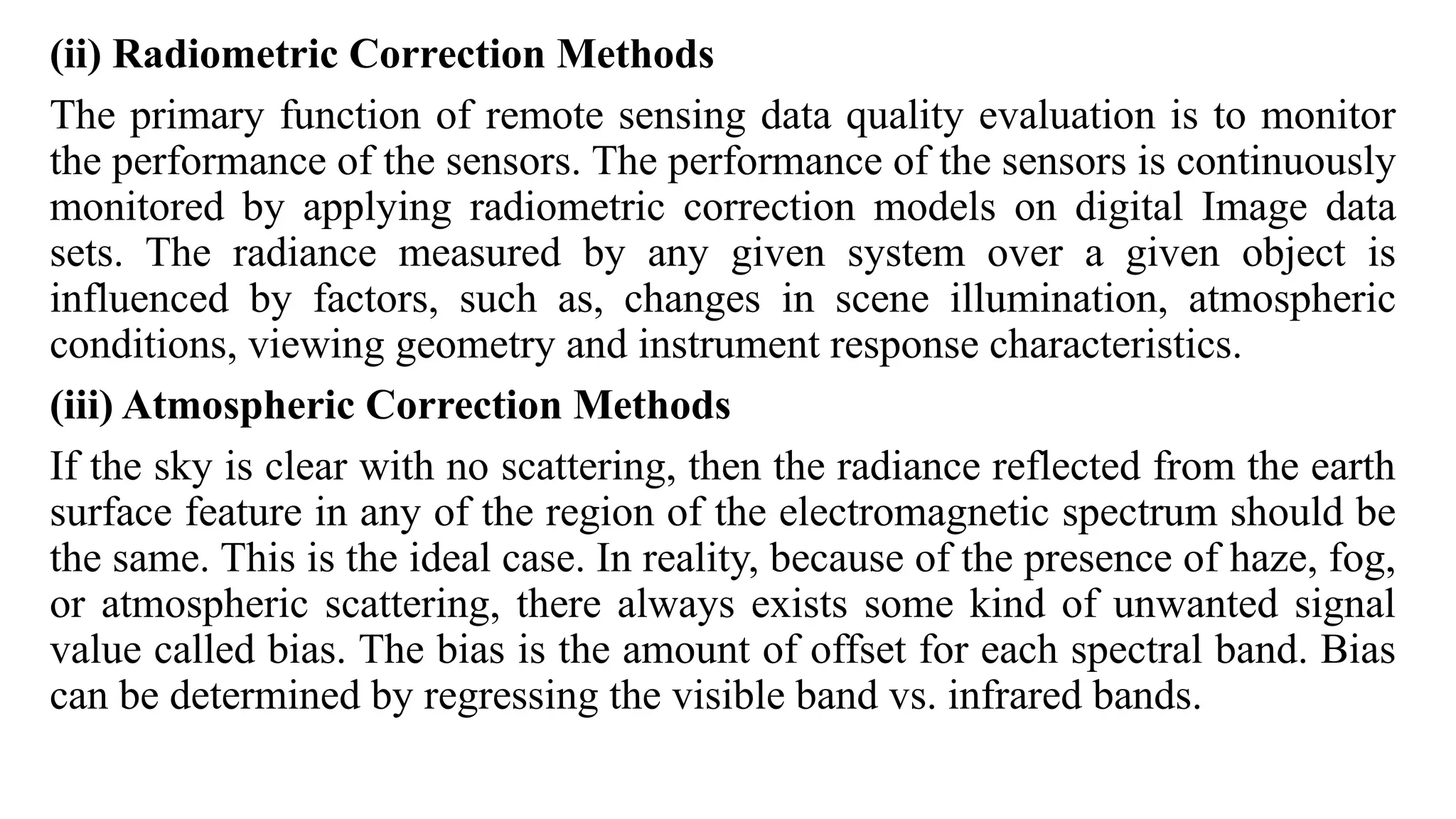 (ii) Radiometric Correction Methods

The primary function of remote sensing data quality evaluation is to monitor the performance of the sensors. The performance of the sensors is continuously monitored by applying radiometric correction models on digital Image data sets. The radiance measured by any given system over a given object is influenced by factors, such as, changes in scene illumination, atmospheric conditions, viewing geometry and instrument response characteristics.

(iii) Atmospheric Correction Methods

If the sky is clear with no scattering, then the radiance reflected from the earth surface feature in any of the region of the electromagnetic spectrum should be the same. This is the ideal case. In reality, because of the presence of haze, fog, or atmospheric scattering, there always exists some kind of unwanted signal value called bias. The bias is the amount of offset for each spectral band. Bias can be determined by regressing the visible band vs. infrared bands.